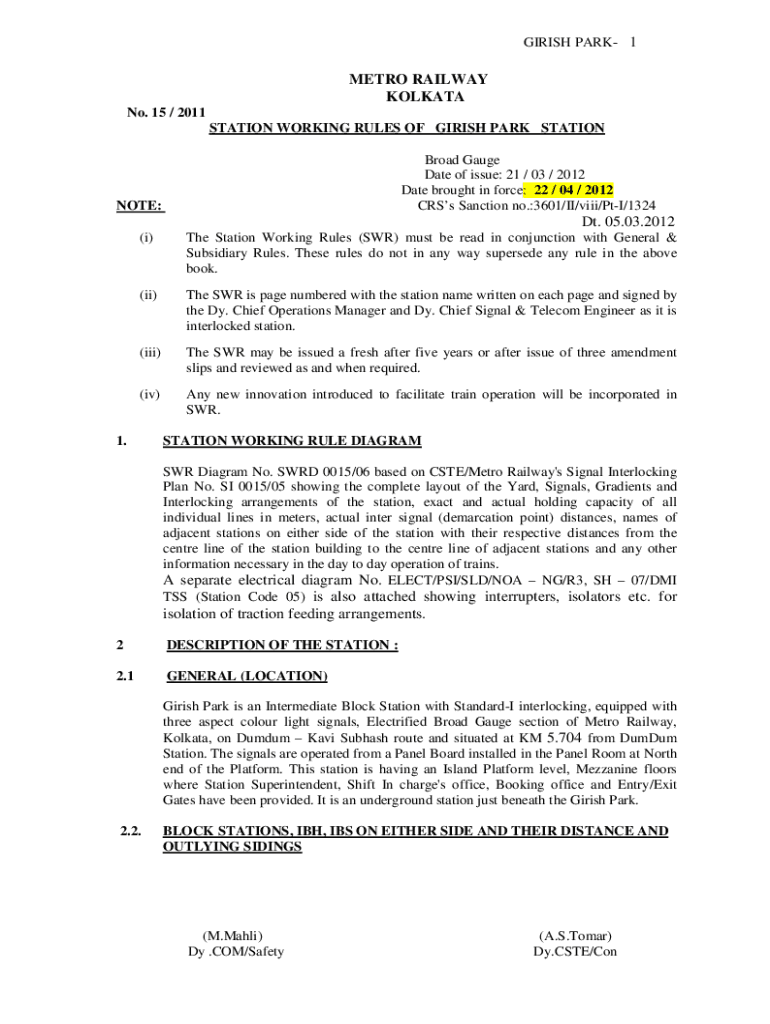 GIRISH PARK- 1

METRO RAILWAY
KOLKATA

No. 15 / 2011

STATION WORKING RULES OF GIRISH PARK STATION

Broad Gauge
Date of issue: 21 / 03 / 2012
Date brought in force: 22 / 04 / 2012
CRS's Sanction no.:3601/II/viii/Pt-I/1324
Dt. 05.03.2012

NOTE:

(i) The Station Working Rules (SWR) must be read in conjunction with General & Subsidiary Rules. These rules do not in any way supersede any rule in the above book.

(ii) The SWR is page numbered with the station name written on each page and signed by the Dy. Chief Operations Manager and Dy. Chief Signal & Telecom Engineer as it is interlocked station.

(iii) The SWR may be issued a fresh after five years or after issue of three amendment slips and reviewed as and when required.

(iv) Any new innovation introduced to facilitate train operation will be incorporated in SWR.

1. STATION WORKING RULE DIAGRAM

SWR Diagram No. SWRD 0015/06 based on CSTE/Metro Railway's Signal Interlocking Plan No. SI 0015/05 showing the complete layout of the Yard, Signals, Gradients and Interlocking arrangements of the station, exact and actual holding capacity of all individual lines in meters, actual inter signal (demarcation point) distances, names of adjacent stations on either side of the station with their respective distances from the centre line of the station building to the centre line of adjacent stations and any other information necessary in the day to day operation of trains.
A separate electrical diagram No. ELECT/PSI/SLD/NOA – NG/R3, SH – 07/DMI TSS (Station Code 05) is also attached showing interrupters, isolators etc. for isolation of traction feeding arrangements.

2 DESCRIPTION OF THE STATION :

2.1 GENERAL (LOCATION)

Girish Park is an Intermediate Block Station with Standard-I interlocking, equipped with three aspect colour light signals, Electrified Broad Gauge section of Metro Railway, Kolkata, on Dumdum – Kavi Subhash route and situated at KM 5.704 from DumDum Station. The signals are operated from a Panel Board installed in the Panel Room at North end of the Platform. This station is having an Island Platform level, Mezzanine floors where Station Superintendent, Shift In charge's office, Booking office and Entry/Exit Gates have been provided. It is an underground station just beneath the Girish Park.

2.2. BLOCK STATIONS, IBH, IBS ON EITHER SIDE AND THEIR DISTANCE AND OUTLYING SIDINGS

(M.Mahli)
Dy .COM/Safety

(A.S.Tomar)
Dy.CSTE/Con